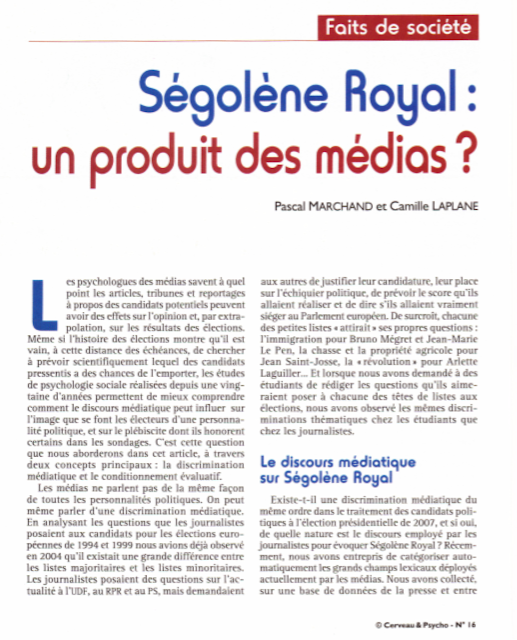 Faits de société

Ségolène Royal : un produit des médias ?

Pascal MARCHAND et Camille LAPLANE

Les psychologues des médias savent à quel point les articles, tribunes et reportages à propos des candidats potentiels peuvent avoir des effets sur l'opinion et, par extrapolation, sur les résultats des élections. Même si l'histoire des élections montre qu'il est vain, à cette distance des échéances, de chercher à prévoir scientifiquement lequel des candidats pressentis a des chances de l'emporter, les études de psychologie sociale réalisées depuis une vingtaine d'années permettent de mieux comprendre comment le discours médiatique peut influer sur l'image que se font les électeurs d'une personnalité politique, et sur le plébiscite dont ils honorent certains dans les sondages. C'est cette question que nous aborderons dans cet article, à travers deux concepts principaux : la discrimination médiatique et le conditionnement évaluatif.

Les médias ne parlent pas de la même façon de toutes les personnalités politiques. On peut même parler d'une discrimination médiatique. En analysant les questions que les journalistes posaient aux candidats pour les élections européennes de 1994 et 1999 nous avions déjà observé en 2004 qu'il existait une grande différence entre les listes majoritaires et les listes minoritaires. Les journalistes posaient des questions sur l'actualité à l'UDF, au RPR et au PS, mais demandaient aux autres de justifier leur candidature, leur place sur l'échiquier politique, de prévoir le score qu'ils allaient réaliser et de dire s'ils allaient vraiment siéger au Parlement européen. De surcroît, chacune des petites listes « attirait » ses propres questions : l'immigration pour Bruno Mégret et Jean-Marie Le Pen, la chasse et la propriété agricole pour Jean Saint-Josse, la « révolution » pour Arlette Laguiller... Et lorsque nous avons demandé à des étudiants de rédiger les questions qu'ils aimeraient poser à chacune des têtes de listes aux élections, nous avons observé les mêmes discriminations thématiques chez les étudiants que chez les journalistes.

Le discours médiatique sur Ségolène Royal

Existe-t-il une discrimination médiatique du même ordre dans le traitement des candidats politiques à l'élection présidentielle de 2007, et si oui, de quelle nature est le discours employé par les journalistes pour évoquer Ségolène Royal ? Récemment, nous avons entrepris de catégoriser automatiquement les grands champs lexicaux déployés actuellement par les médias. Nous avons collecté, sur une base de données de la presse et entre

© Cerveau & Psycho - N° 16